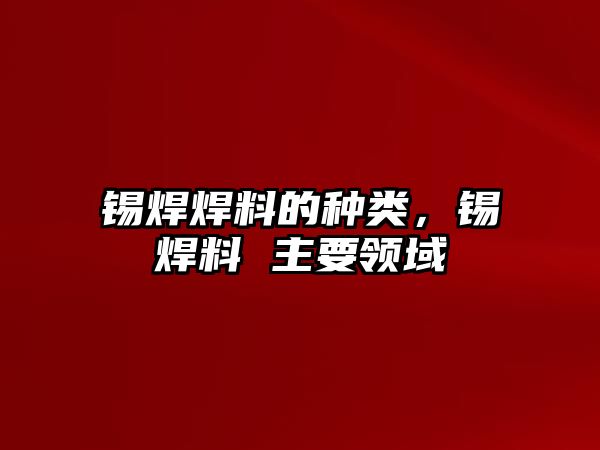 锡焊焊料的种类，锡焊料 主要领域